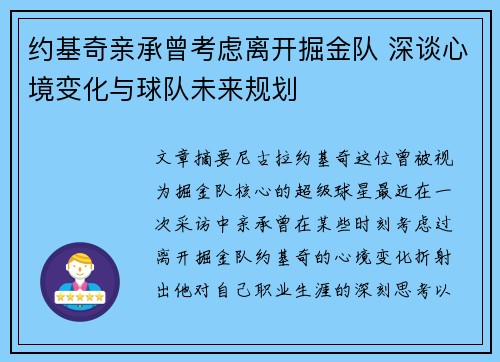 约基奇亲承曾考虑离开掘金队 深谈心境变化与球队未来规划

文章摘要尼古拉约基奇这位曾被视为掘金队核心的超级球星最近在一次采访中亲承曾在某些时刻考虑过离开掘金队约基奇的心境变化折射出他对自己职业生涯的深刻思考以